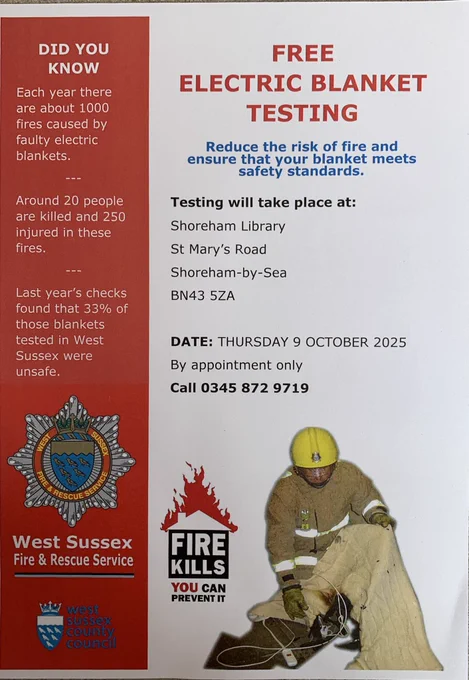 DID YOU KNOW

Each year there are about 1000 fires caused by faulty electric blankets.

---

Around 20 people are killed and 250 injured in these fires.

---

Last year's checks found that 33% of those blankets tested in West Sussex were unsafe.

WEST SUSSEX FIRE & RESCUE SERVICE

West Sussex
Fire & Rescue Service

west sussex county council

FREE
ELECTRIC BLANKET
TESTING

Reduce the risk of fire and ensure that your blanket meets safety standards.

Testing will take place at:

Shoreham Library
St Mary's Road
Shoreham-by-Sea
BN43 5ZA

DATE: THURSDAY 9 OCTOBER 2025

By appointment only

Call 0345 872 9719

FIRE
KILLS
YOU CAN
PREVENT IT